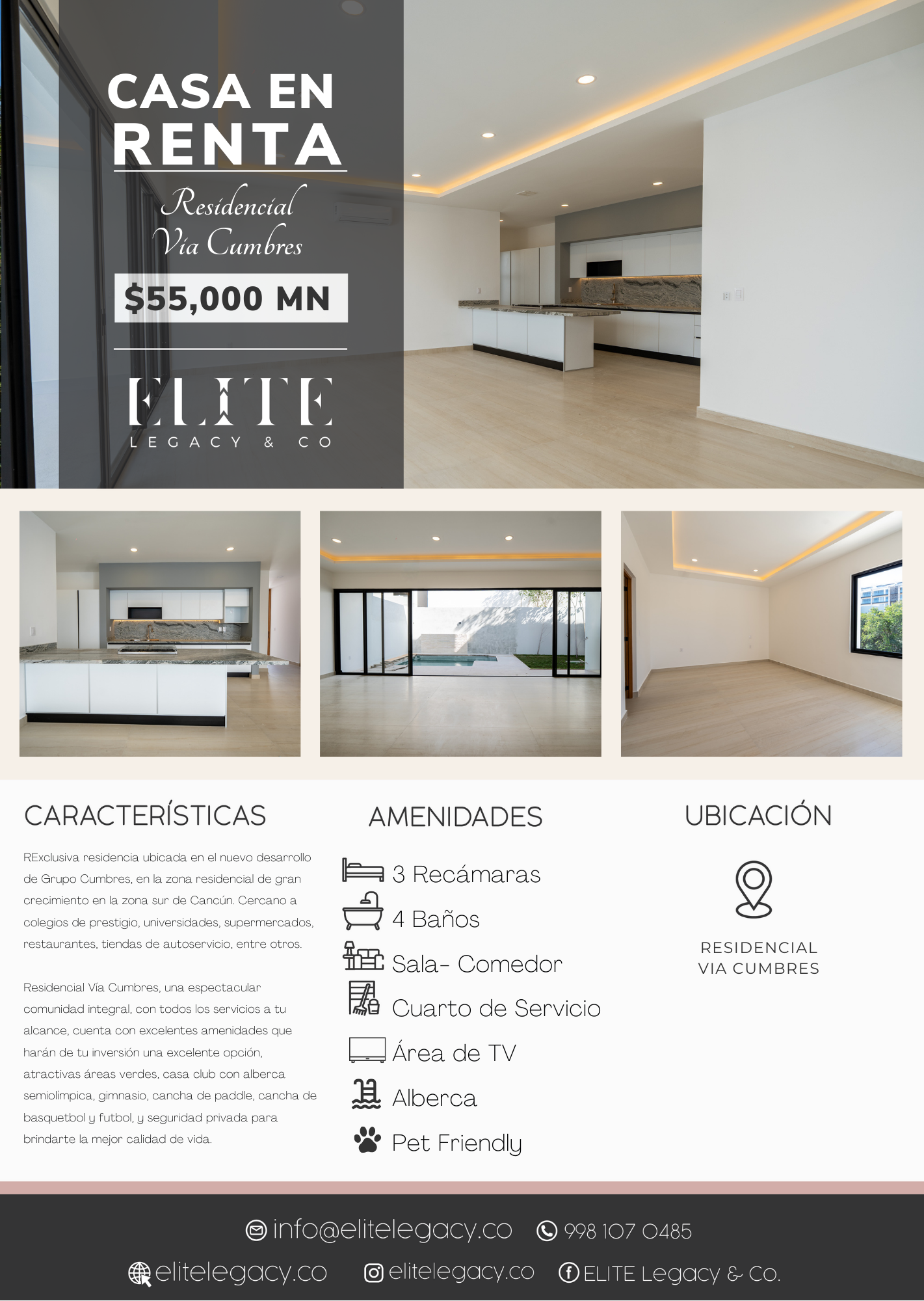 CASA EN RENTA

Residencial Vía Cumbres

$55,000 MN

ELITE
LEGACY & CO

CARACTERÍSTICAS

RExclusiva residencia ubicada en el nuevo desarrollo de Grupo Cumbres, en la zona residencial de gran crecimiento en la zona sur de Cancún. Cercano a colegios de prestigio, universidades, supermercados, restaurantes, tiendas de autoservicio, entre otros.

Residencial Vía Cumbres, una espectacular comunidad integral, con todos los servicios a tu alcance, cuenta con excelentes amenidades que harán de tu inversión una excelente opción, atractivas áreas verdes, casa club con alberca semiolímpica, gimnasio, cancha de paddle, cancha de basquetbol y futbol, y seguridad privada para brindarte la mejor calidad de vida.

AMENIDADES

3 Recámaras
4 Baños
Sala- Comedor
Cuarto de Servicio
Área de TV
Alberca
Pet Friendly

UBICACIÓN

RESIDENCIAL
VIA CUMBRES

info@elitelegacy.co 998 107 0485

elitelegacy.co elitelegacy.co ELITE Legacy & Co.